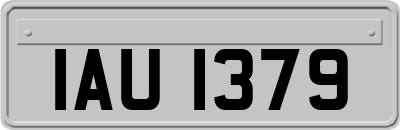 IAU 1379